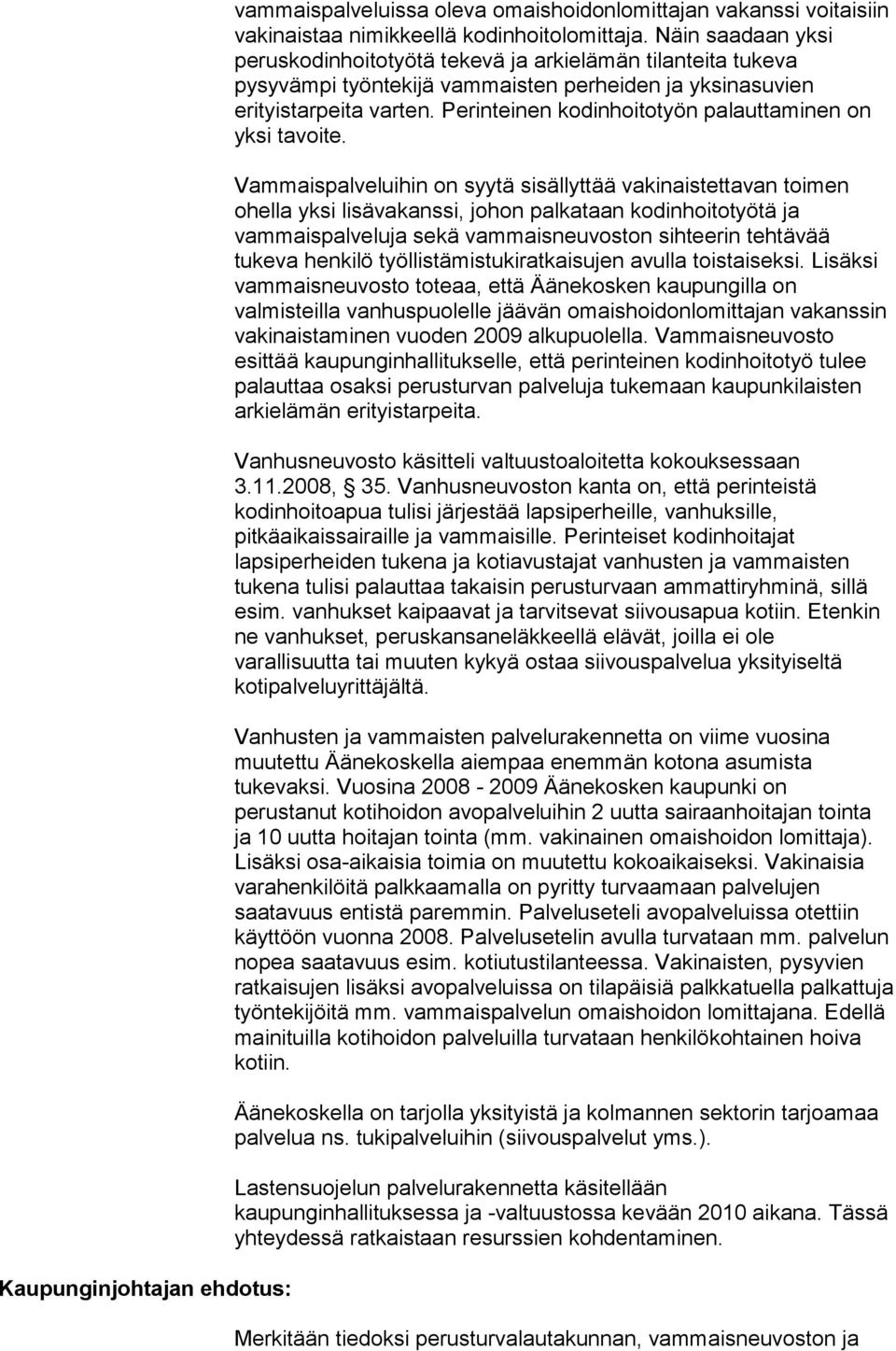 vammaispalveluissa oleva omaishoidonlomittajan vakanssi voitaisiin vakinaistaa nimikkeellä kodinhoitolomittaja. Näin saadaan yksi peruskodinhoitotyötä tekevä ja arkielämän tilanteita tukeva pysyvämpi työntekijä vammaisten perheiden ja yksinasuvien erityistarpeita varten. Perinteinen kodinhoitotyön palauttaminen on yksi tavoite.

Vammaispalveluihin on syytä sisällyttää vakinaistettavan toimen ohella yksi lisävakanssi, johon palkataan kodinhoitotyötä ja vammaispalveluja sekä vammaisneuvoston sihteerin tehtävää tukeva henkilö työllistämistukiratkaisujen avulla toistaiseksi. Lisäksi vammaisneuvosto toteaa, että Äänekosken kaupungilla on valmisteilla vanhuspuolelle jäävän omaishoidonlomittajan vakanssin vakinaistaminen vuoden 2009 alkupuolella. Vammaisneuvosto esittää kaupunginhallitukselle, että perinteinen kodinhoitotyö tulee palauttaa osaksi perusturvan palveluja tukemaan kaupunkilaisten arkielämän erityistarpeita.

Vanhusneuvosto käsitteli valtuustoaloitetta kokouksessaan 3.11.2008, § 35. Vanhusneuvoston kanta on, että perinteistä kodinhoitoapua tulisi järjestää lapsiperheille, vanhuksille, pitkäaikaissairaille ja vammaisille. Perinteiset kodinhoitajat lapsiperheiden tukena ja kotiavustajat vanhusten ja vammaisten tukena tulisi palauttaa takaisin perusturvaan ammattiryhminä, sillä esim. vanhukset kaipaavat ja tarvitsevat siivousapua kotiin. Etenkin ne vanhukset, peruskansaneläkkeellä elävät, joilla ei ole varallisuutta tai muuten kykyä ostaa siivouspalvelua yksityiseltä kotipalveluyrittäjältä.

Vanhusten ja vammaisten palvelurakennetta on viime vuosina muutettu Äänekoskella aiempaa enemmän kotona asumista tukevaksi. Vuosina 2008 - 2009 Äänekosken kaupunki on perustanut kotihoidon avopalveluihin 2 uutta sairaanhoitajan tointa ja 10 uutta hoitajan tointa (mm. vakinainen omaishoidon lomittaja). Lisäksi osa-aikaisia toimia on muutettu kokoaikaiseksi. Vakinaisia varahenkilöitä palkkaamalla on pyritty turvaamaan palvelujen saatavuus entistä paremmin. Palveluseteli avopalveluissa otettiin käyttöön vuonna 2008. Palvelusetelin avulla turvataan mm. palvelun nopea saatavuus esim. kotiutustilanteessa. Vakinaisten, pysyvien ratkaisujen lisäksi avopalveluissa on tilapäisiä palkkatuella palkattuja työntekijöitä mm. vammaispalvelun omaishoidon lomittajana. Edellä mainituilla kotihoidon palveluilla turvataan henkilökohtainen hoiva kotiin.

Äänekoskella on tarjolla yksityistä ja kolmannen sektorin tarjoamaa palvelua ns. tukipalveluihin (siivouspalvelut yms.).

Lastensuojelun palvelurakennetta käsitellään kaupunginhallituksessa ja -valtuustossa kevään 2010 aikana. Tässä yhteydessä ratkaistaan resurssien kohdentaminen.

Kaupunginjohtajan ehdotus:

Merkitään tiedoksi perusturvalautakunnan, vammaisneuvoston ja